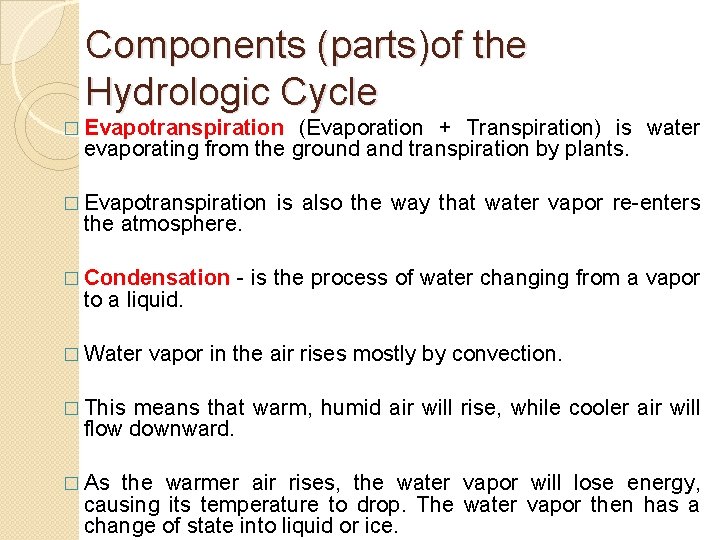 Components (parts)of the Hydrologic Cycle

□ Evapotranspiration (Evaporation + Transpiration) is water evaporating from the ground and transpiration by plants.

□ Evapotranspiration is also the way that water vapor re-enters the atmosphere.

□ Condensation - is the process of water changing from a vapor to a liquid.

□ Water vapor in the air rises mostly by convection.

□ This means that warm, humid air will rise, while cooler air will flow downward.

□ As the warmer air rises, the water vapor will lose energy, causing its temperature to drop. The water vapor then has a change of state into liquid or ice.